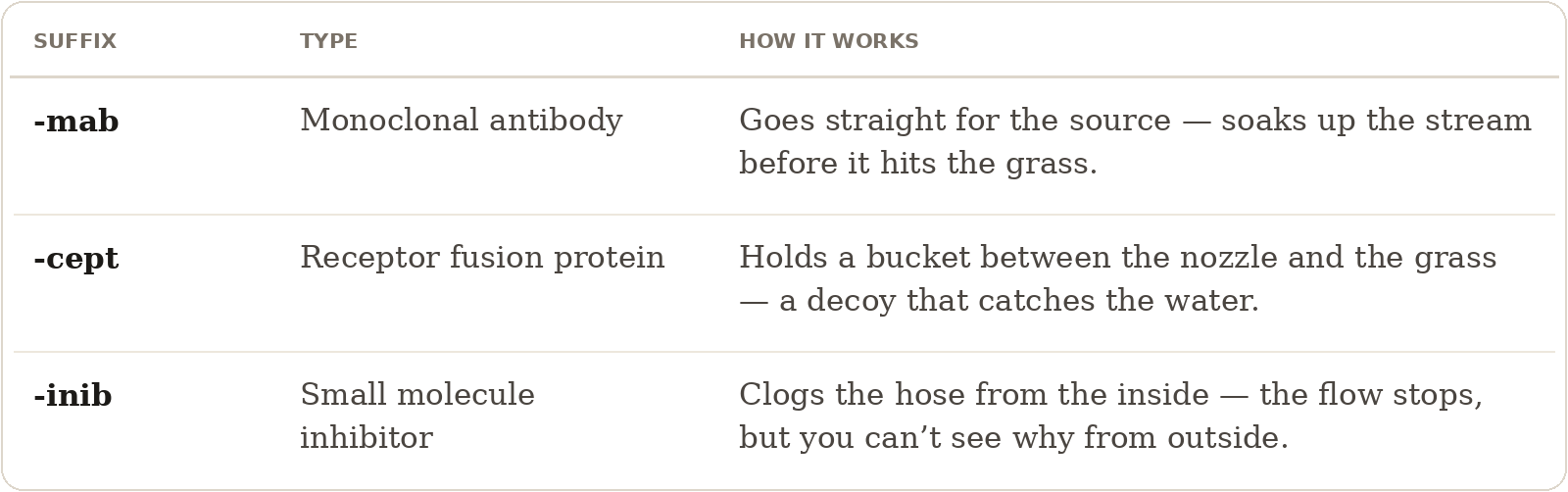 | SUFFIX | TYPE | HOW IT WORKS |
|---|---|---|
| -mab | Monoclonal antibody | Goes straight for the source — soaks up the stream before it hits the grass. |
| -cept | Receptor fusion protein | Holds a bucket between the nozzle and the grass — a decoy that catches the water. |
| -inib | Small molecule inhibitor | Clogs the hose from the inside — the flow stops, but you can't see why from outside. |